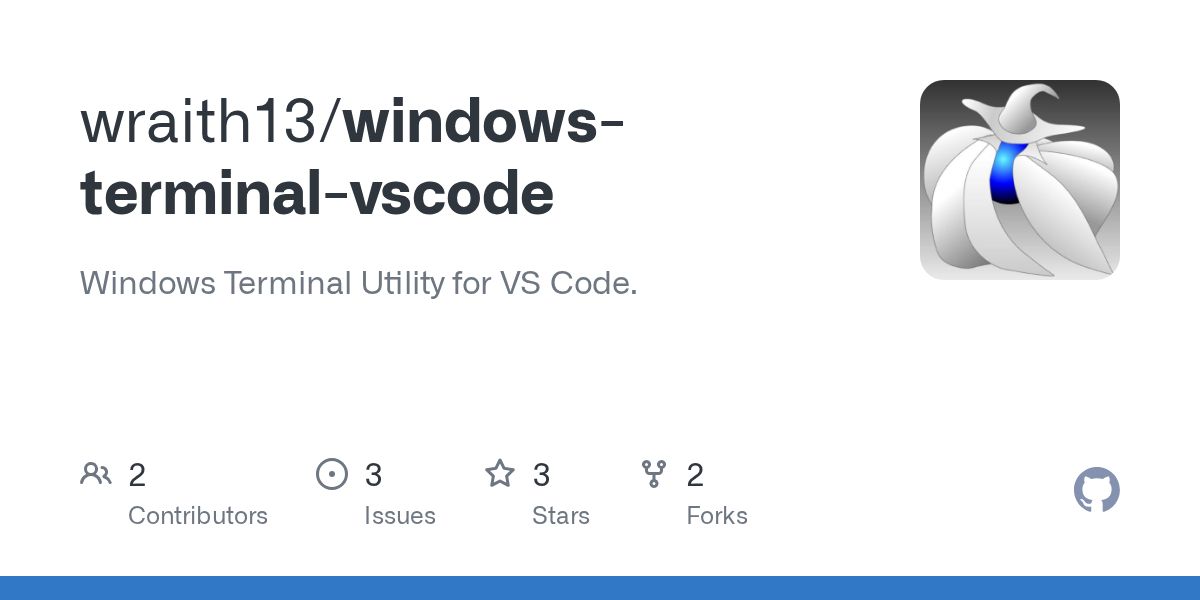 wraith13/windows-terminal-vscode

Windows Terminal Utility for VS Code.

2 Contributors

3 Issues

3 Stars

2 Forks